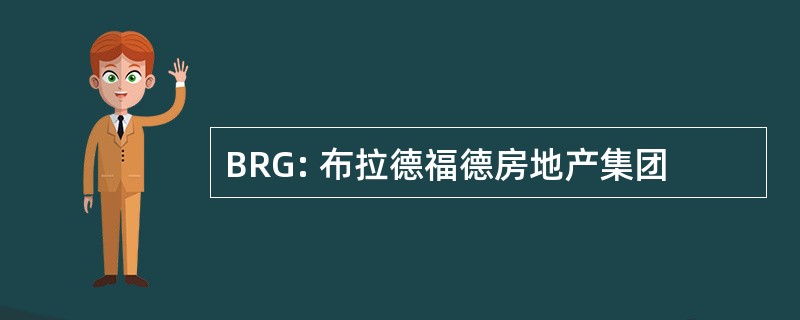 BRG: 布拉德福德房地产集团